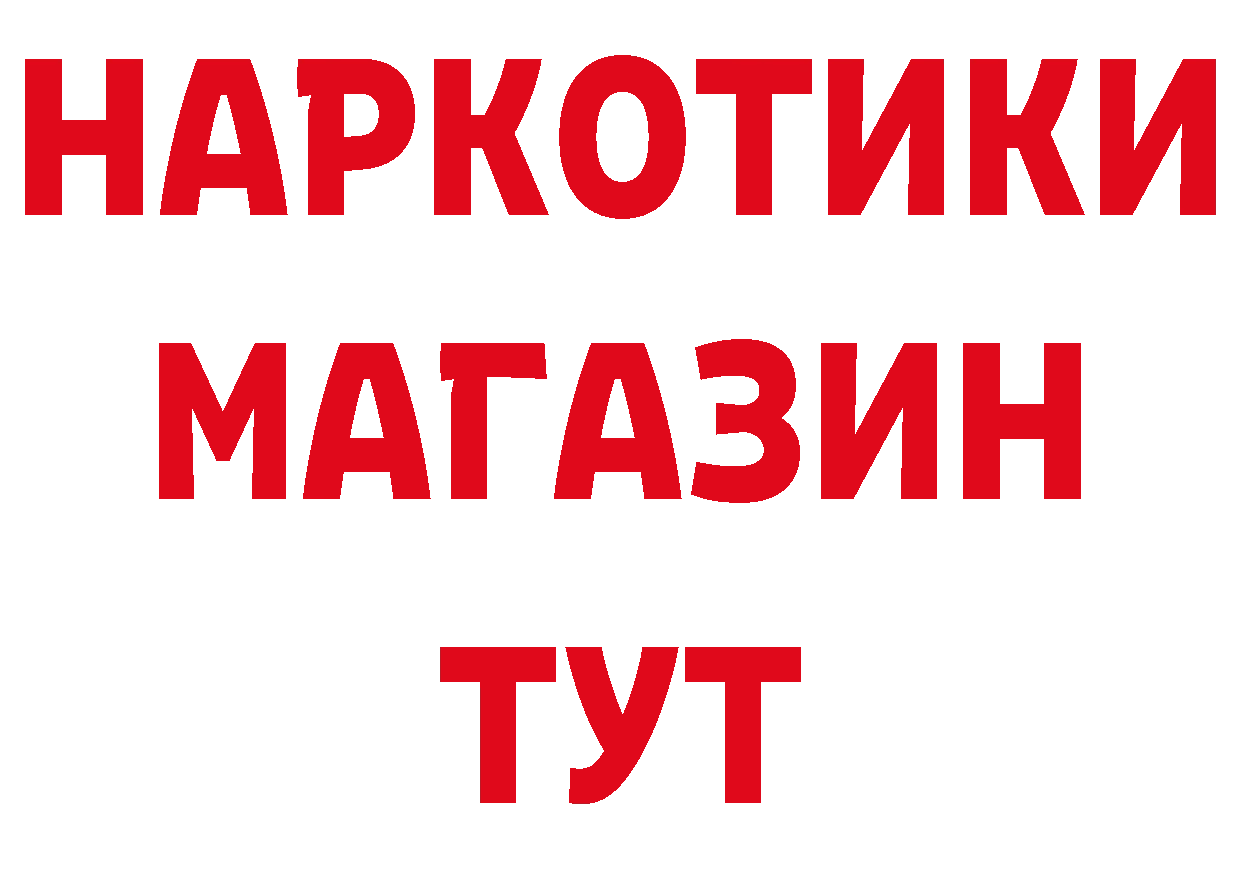 НАРКОТИКИ
МАГАЗИН
ТУТ